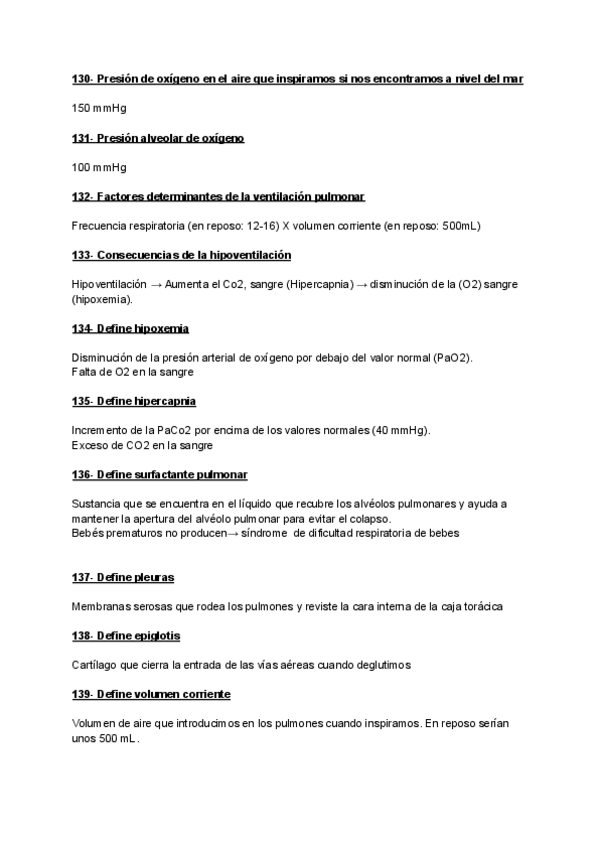 130- Presión de oxígeno en el aire que inspiramos si nos encontramos a nivel del mar

150 mmHg

131- Presión alveolar de oxígeno

100 mmHg

132- Factores determinantes de la ventilación pulmonar

Frecuencia respiratoria (en reposo: 12-16) X volumen corriente (en reposo: 500mL)

133- Consecuencias de la hipoventilación

Hipoventilación → Aumenta el Co2, sangre (Hipercapnia) → disminución de la (O2) sangre (hipoxemia).

134- Define hipoxemia

Disminución de la presión arterial de oxígeno por debajo del valor normal (PaO2).
Falta de O2 en la sangre

135- Define hipercapnia

Incremento de la PaCo2 por encima de los valores normales (40 mmHg).
Exceso de CO2 en la sangre

136- Define surfactante pulmonar

Sustancia que se encuentra en el líquido que recubre los alvéolos pulmonares y ayuda a mantener la apertura del alvéolo pulmonar para evitar el colapso.
Bebés prematuros no producen→ síndrome de dificultad respiratoria de bebes

137- Define pleuras

Membranas serosas que rodea los pulmones y reviste la cara interna de la caja torácica

138- Define epiglotis

Cartílago que cierra la entrada de las vías aéreas cuando deglutimos

139- Define volumen corriente

Volumen de aire que introducimos en los pulmones cuando inspiramos. En reposo serían unos 500 mL.